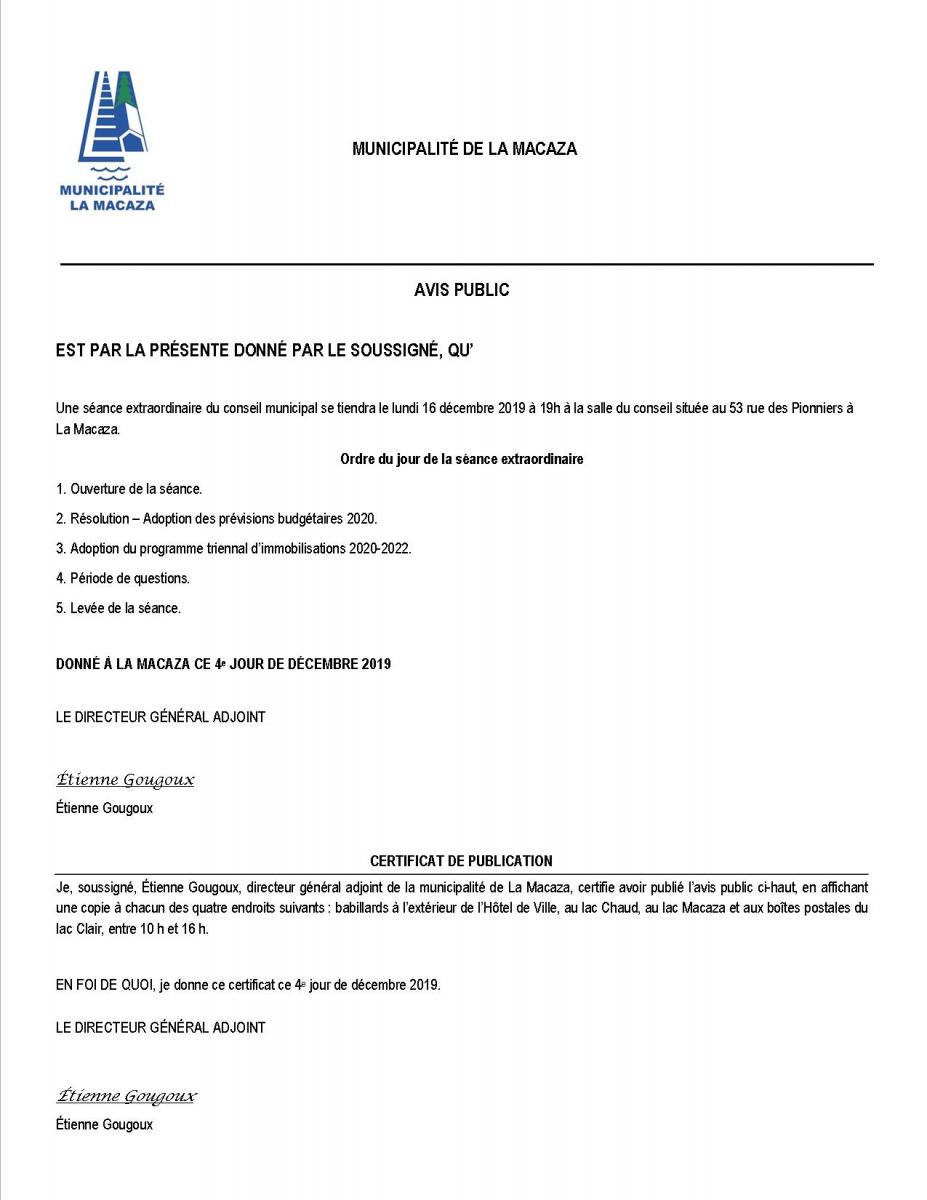 MUNICIPALITÉ LA MACAZA

MUNICIPALITÉ DE LA MACAZA

AVIS PUBLIC

EST PAR LA PRÉSENTE DONNÉ PAR LE SOUSSIGNÉ, QU'

Une séance extraordinaire du conseil municipal se tiendra le lundi 16 décembre 2019 à 19h à la salle du conseil située au 53 rue des Pionniers à La Macaza.

Ordre du jour de la séance extraordinaire

1. Ouverture de la séance.

2. Résolution – Adoption des prévisions budgétaires 2020.

3. Adoption du programme triennal d'immobilisations 2020-2022.

4. Période de questions.

5. Levée de la séance.

DONNÉ À LA MACAZA CE 4e JOUR DE DÉCEMBRE 2019

LE DIRECTEUR GÉNÉRAL ADJOINT

Étienne Gougoux

Étienne Gougoux

CERTIFICAT DE PUBLICATION

Je, soussigné, Étienne Gougoux, directeur général adjoint de la municipalité de La Macaza, certifie avoir publié l'avis public ci-haut, en affichant une copie à chacun des quatre endroits suivants : babillards à l'extérieur de l'Hôtel de Ville, au lac Chaud, au lac Macaza et aux boîtes postales du lac Clair, entre 10 h et 16 h.

EN FOI DE QUOI, je donne ce certificat ce 4e jour de décembre 2019.

LE DIRECTEUR GÉNÉRAL ADJOINT

Étienne Gougoux

Étienne Gougoux